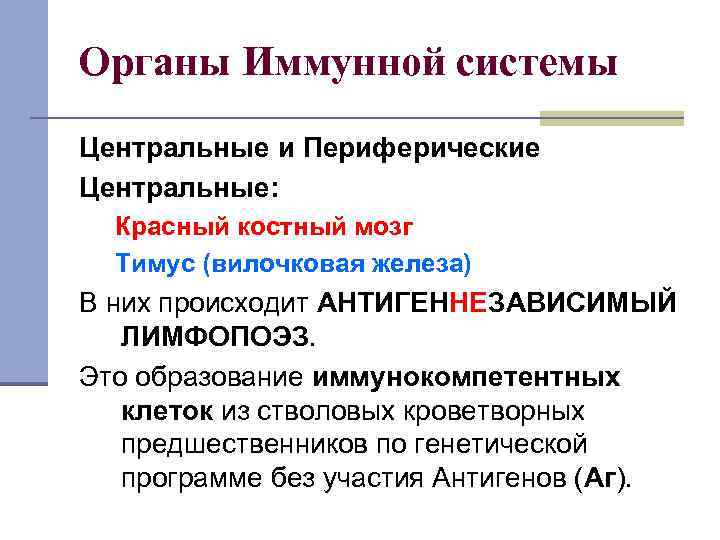 Органы Иммунной системы

Центральные и Периферические

Центральные:

Красный костный мозг

Тимус (вилочковая железа)

В них происходит АНТИГЕННЕЗАВИСИМЫЙ ЛИМФОПОЭЗ.

Это образование иммунокомпетентных клеток из стволовых кроветворных предшественников по генетической программе без участия Антигенов (Аг).